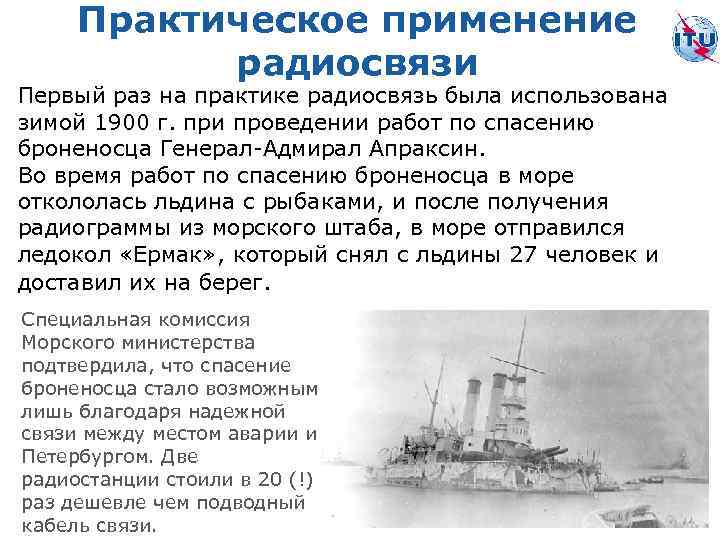 Практическое применение радиосвязи

ITU

Первый раз на практике радиосвязь была использована зимой 1900 г. при проведении работ по спасению броненосца Генерал-Адмирал Апраксин.
Во время работ по спасению броненосца в море откололась льдина с рыбаками, и после получения радиограммы из морского штаба, в море отправился ледокол «Ермак», который снял с льдины 27 человек и доставил их на берег.

Специальная комиссия Морского министерства подтвердила, что спасение броненосца стало возможным лишь благодаря надежной связи между местом аварии и Петербургом. Две радиостанции стоили в 20 (!) раз дешевле чем подводный кабель связи.